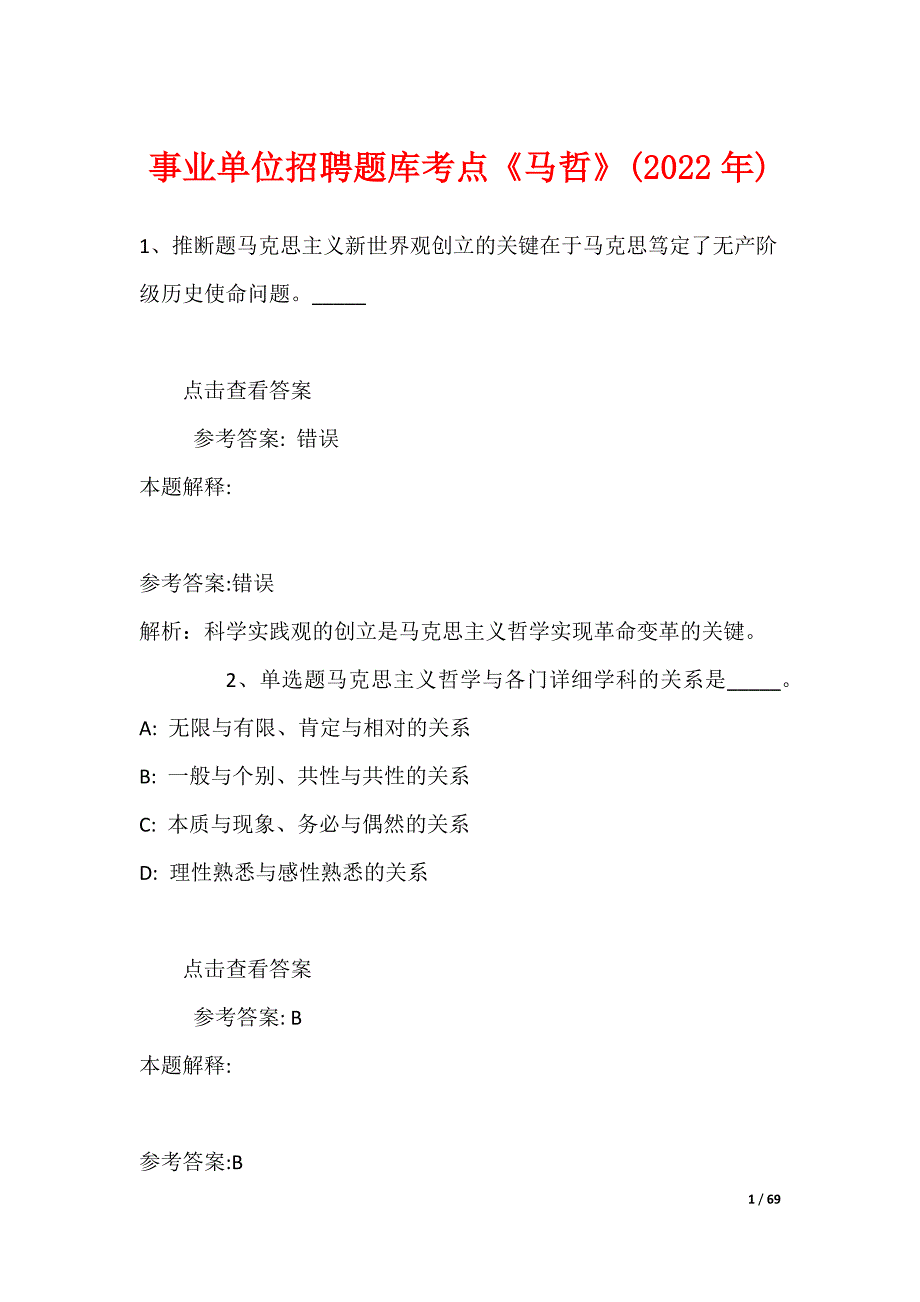 事业单位招聘题库考点《马哲》(2022 年)

1、推断题马克思主义新世界观创立的关键在于马克思笃定了无产阶级历史使命问题。_____

点击查看答案

参考答案: 错误

本题解释:

参考答案:错误

解析：科学实践观的创立是马克思主义哲学实现革命变革的关键。

2、单选题马克思主义哲学与各门详细学科的关系是_____。

A: 无限与有限、肯定与相对的关系

B: 一般与个别、共性与共性的关系

C: 本质与现象、务必与偶然的关系

D: 理性熟悉与感性熟悉的关系

点击查看答案

参考答案: B

本题解释:

参考答案:B

1 / 69